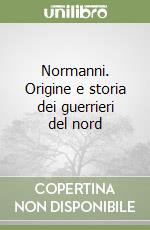 unilibro

Normanni. Origine e storia dei guerrieri del nord

COPERTINA NON DISPONIBILE